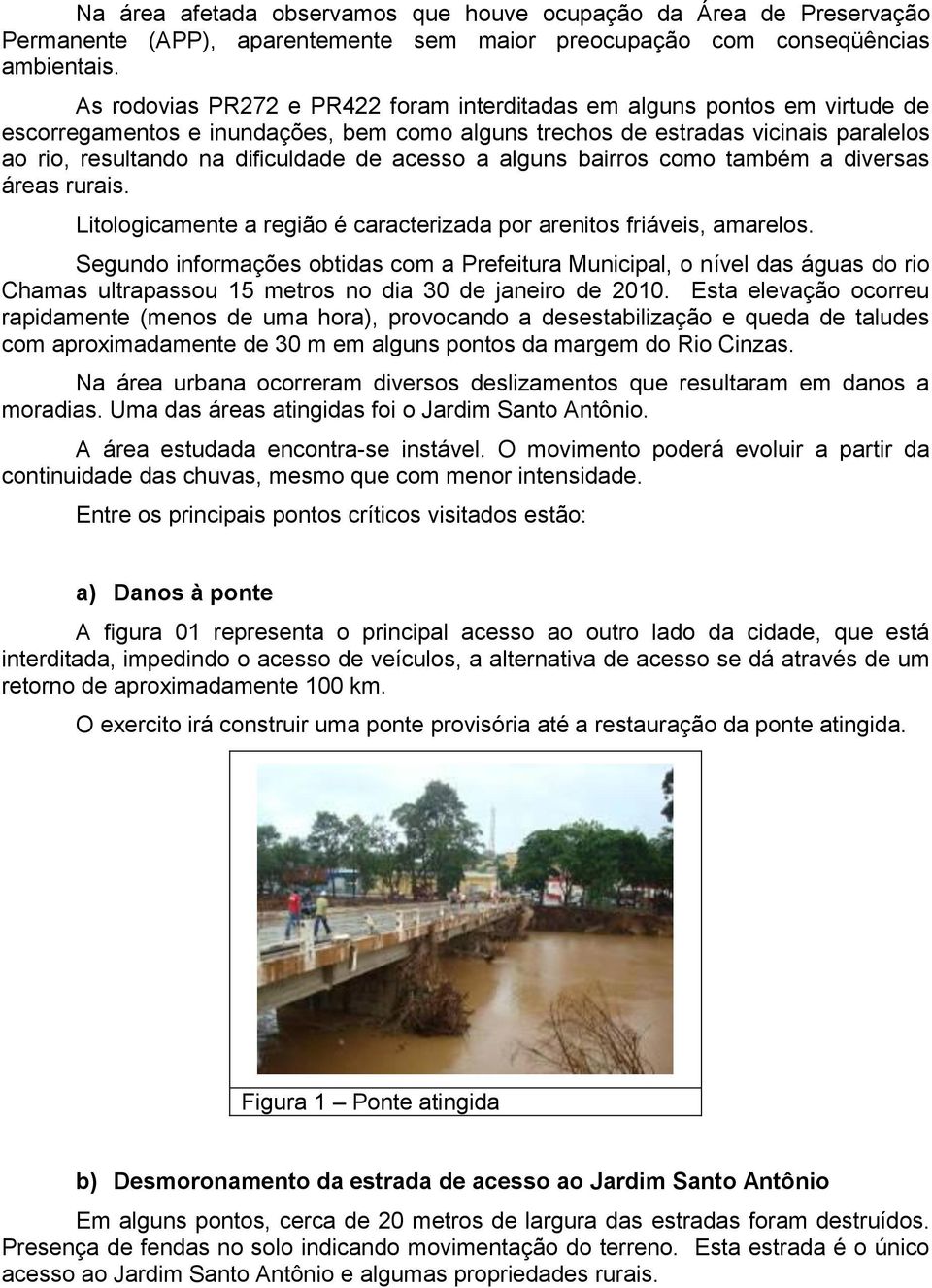 Na área afetada observamos que houve ocupação da Área de Preservação Permanente (APP), aparentemente sem maior preocupação com conseqüências ambientais.

As rodovias PR272 e PR422 foram interditadas em alguns pontos em virtude de escorregamentos e inundações, bem como alguns trechos de estradas vicinais paralelos ao rio, resultando na dificuldade de acesso a alguns bairros como também a diversas áreas rurais.

Litologicamente a região é caracterizada por arenitos friáveis, amarelos.

Segundo informações obtidas com a Prefeitura Municipal, o nível das águas do rio Chamas ultrapassou 15 metros no dia 30 de janeiro de 2010. Esta elevação ocorreu rapidamente (menos de uma hora), provocando a desestabilização e queda de taludes com aproximadamente de 30 m em alguns pontos da margem do Rio Cinzas.

Na área urbana ocorreram diversos deslizamentos que resultaram em danos a moradias. Uma das áreas atingidas foi o Jardim Santo Antônio.

A área estudada encontra-se instável. O movimento poderá evoluir a partir da continuidade das chuvas, mesmo que com menor intensidade.

Entre os principais pontos críticos visitados estão:

a) Danos à ponte

A figura 01 representa o principal acesso ao outro lado da cidade, que está interditada, impedindo o acesso de veículos, a alternativa de acesso se dá através de um retorno de aproximadamente 100 km.

O exercito irá construir uma ponte provisória até a restauração da ponte atingida.

Figura 1 – Ponte atingida

b) Desmoronamento da estrada de acesso ao Jardim Santo Antônio

Em alguns pontos, cerca de 20 metros de largura das estradas foram destruídos. Presença de fendas no solo indicando movimentação do terreno. Esta estrada é o único acesso ao Jardim Santo Antônio e algumas propriedades rurais.